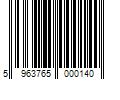 5 963765 000140